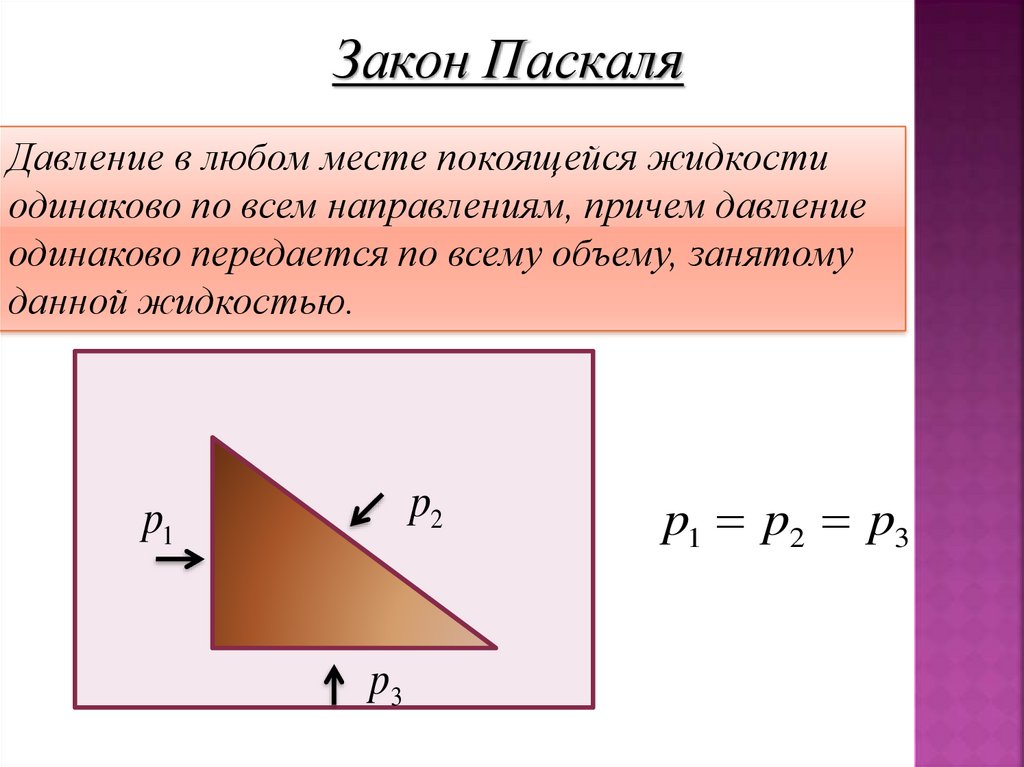 Закон Паскаля

Давление в любом месте покоящейся жидкости одинаково по всем направлениям, причем давление одинаково передается по всему объему, занятому данной жидкостью.

$p_1$

$p_2$

$p_3$

$p_1 = p_2 = p_3$